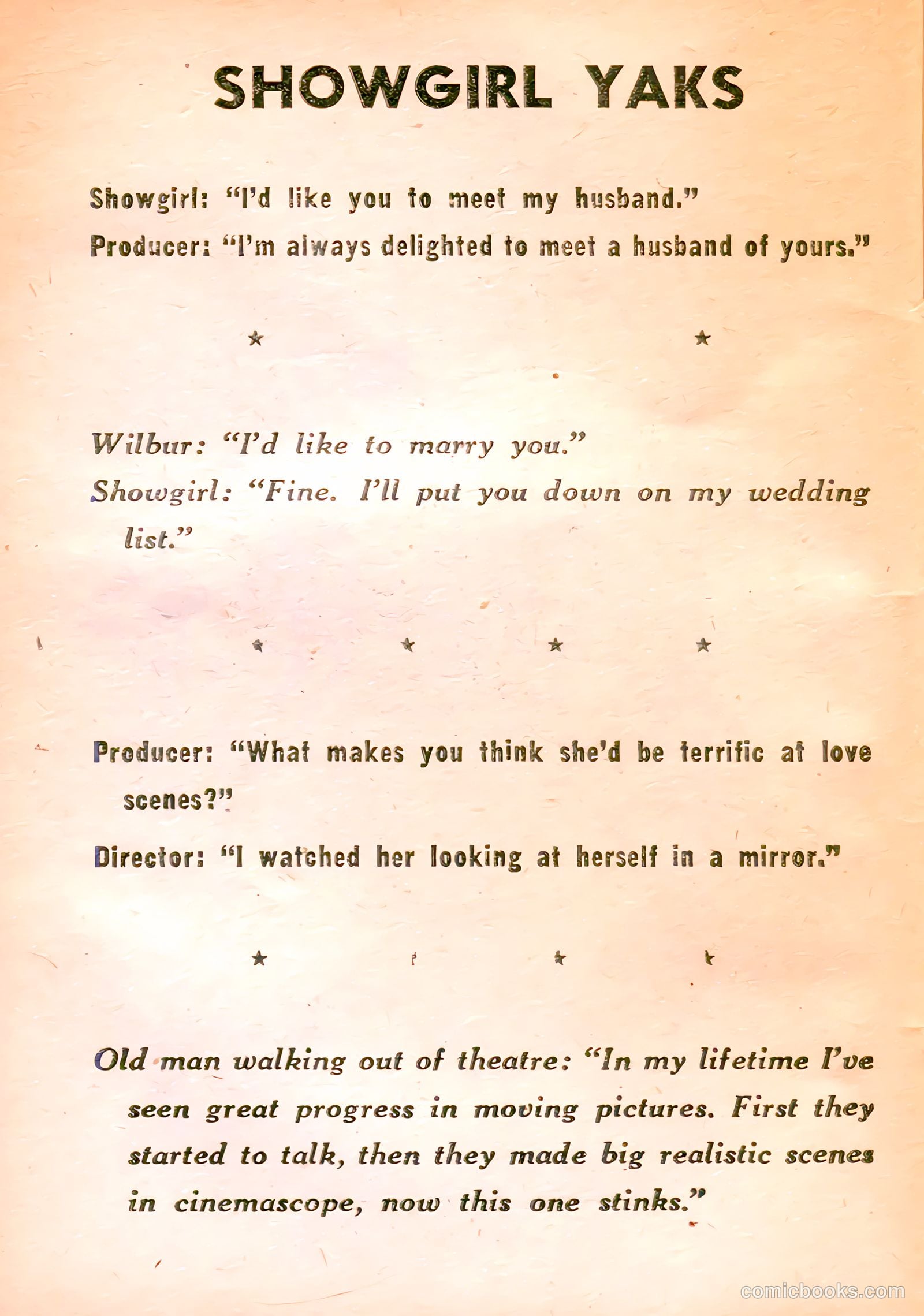 SHOWGIRL YAKS

Showgirl: "I'd like you to meet my husband."

Producer: "I'm always delighted to meet a husband of yours."

★ ★

Wilbur: "I'd like to marry you."

Showgirl: "Fine. I'll put you down on my wedding list."

★ ★ ★ ★

Producer: "What makes you think she'd be terrific at love scenes?"

Director: "I watched her looking at herself in a mirror."

★ ★ ★ ★

Old man walking out of theatre: "In my lifetime I've seen great progress in moving pictures. First they started to talk, then they made big realistic scenes in cinemascope, now this one stinks."

comicbooks.com